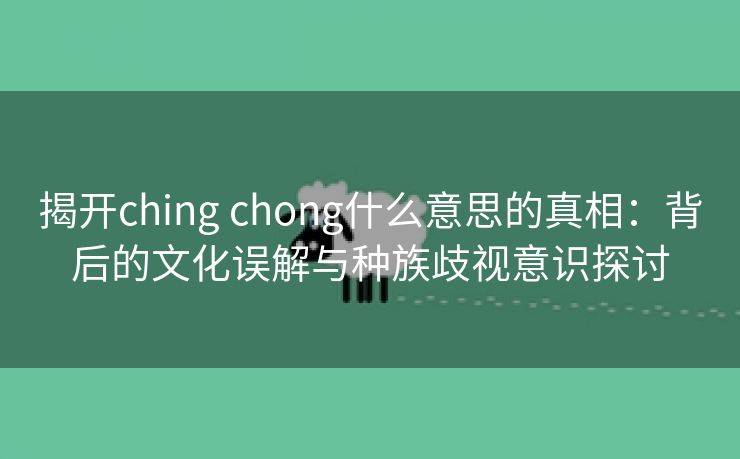 揭开ching chong什么意思的真相：背后的文化误解与种族歧视意识探讨